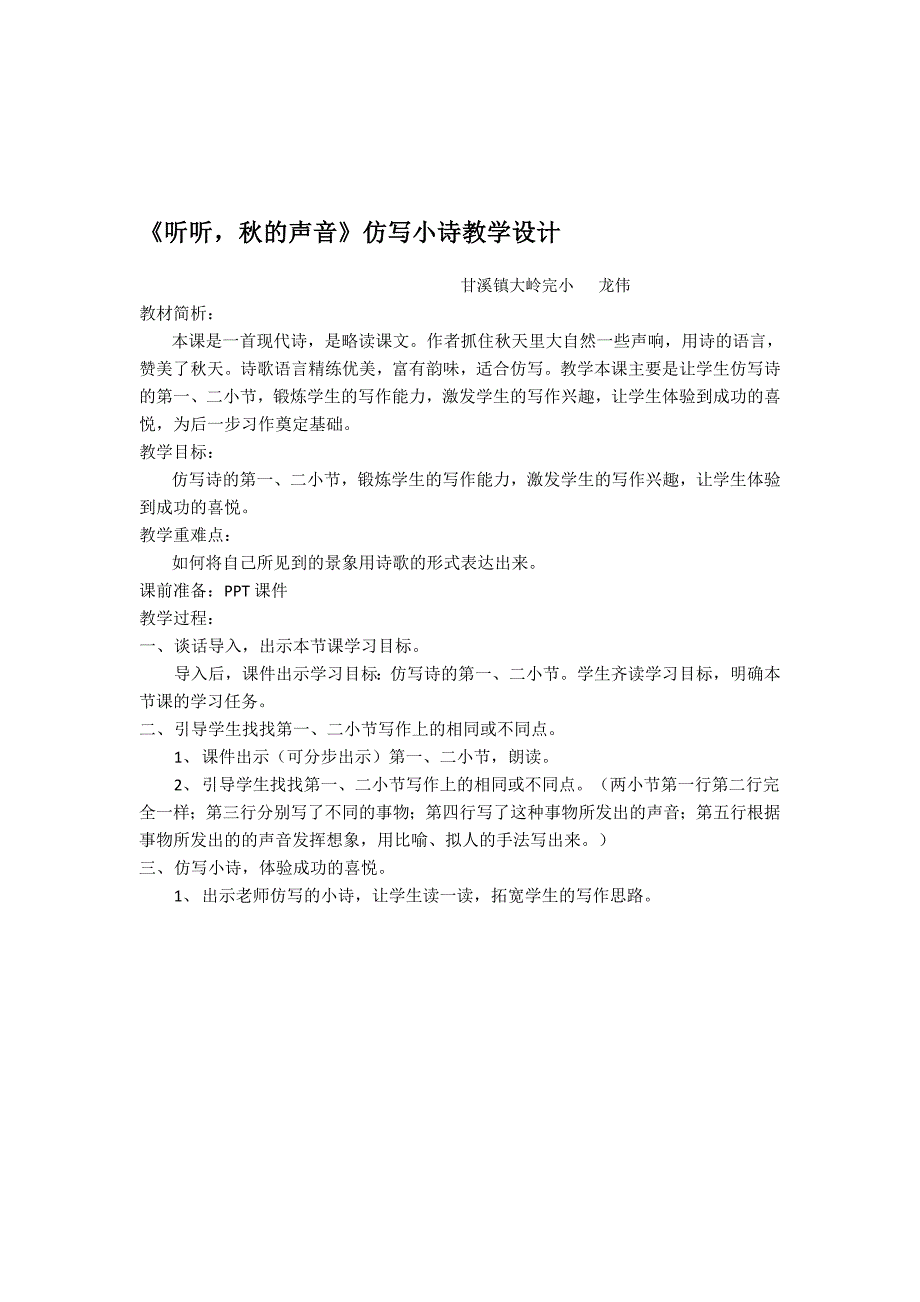 《听听，秋的声音》仿写小诗教学设计

甘溪镇大岭完小　龙伟

教材简析：

本课是一首现代诗，是略读课文。作者抓住秋天里大自然一些声响，用诗的语言，赞美了秋天。诗歌语言精练优美，富有韵味，适合仿写。教学本课主要是让学生仿写诗的第一、二小节，锻炼学生的写作能力，激发学生的写作兴趣，让学生体验到成功的喜悦，为后一步习作奠定基础。

教学目标：

仿写诗的第一、二小节，锻炼学生的写作能力，激发学生的写作兴趣，让学生体验到成功的喜悦。

教学重难点：

如何将自己所见到的景象用诗歌的形式表达出来。

课前准备：PPT 课件

教学过程：

一、谈话导入，出示本节课学习目标。

导入后，课件出示学习目标：仿写诗的第一、二小节。学生齐读学习目标，明确本节课的学习任务。

二、引导学生找找第一、二小节写作上的相同或不同点。

1、课件出示（可分步出示）第一、二小节，朗读。

2、引导学生找找第一、二小节写作上的相同或不同点。（两小节第一行第二行完全一样；第三行分别写了不同的事物；第四行写了这种事物所发出的声音；第五行根据事物所发出的的声音发挥想象，用比喻、拟人的手法写出来。）

三、仿写小诗，体验成功的喜悦。

1、出示老师仿写的小诗，让学生读一读，拓宽学生的写作思路。